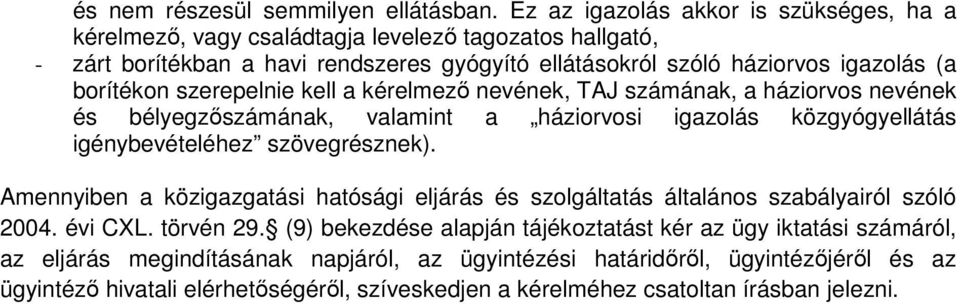 és nem részesül semmilyen ellátásban. Ez az igazolás akkor is szükséges, ha a kérelmező, vagy családtagja levelező tagozatos hallgató,
- zárt borítékban a havi rendszeres gyógyító ellátásokról szóló háziorvos igazolás (a borítékon szerepelnie kell a kérelmező nevének, TAJ számának, a háziorvos nevének és bélyegzőszámának, valamint a „háziorvosi igazolás közgyógyellátás igénybevételéhez” szövegrésznek).

Amennyiben a közigazgatási hatósági eljárás és szolgáltatás általános szabályairól szóló 2004. évi CXL. törvén 29.§ (9) bekezdése alapján tájékoztatást kér az ügy iktatási számáról, az eljárás megindításának napjáról, az ügyintézési határidőről, ügyintézőjéről és az ügyintéző hivatali elérhetőségéről, szíveskedjen a kérelméhez csatoltan írásban jelezni.